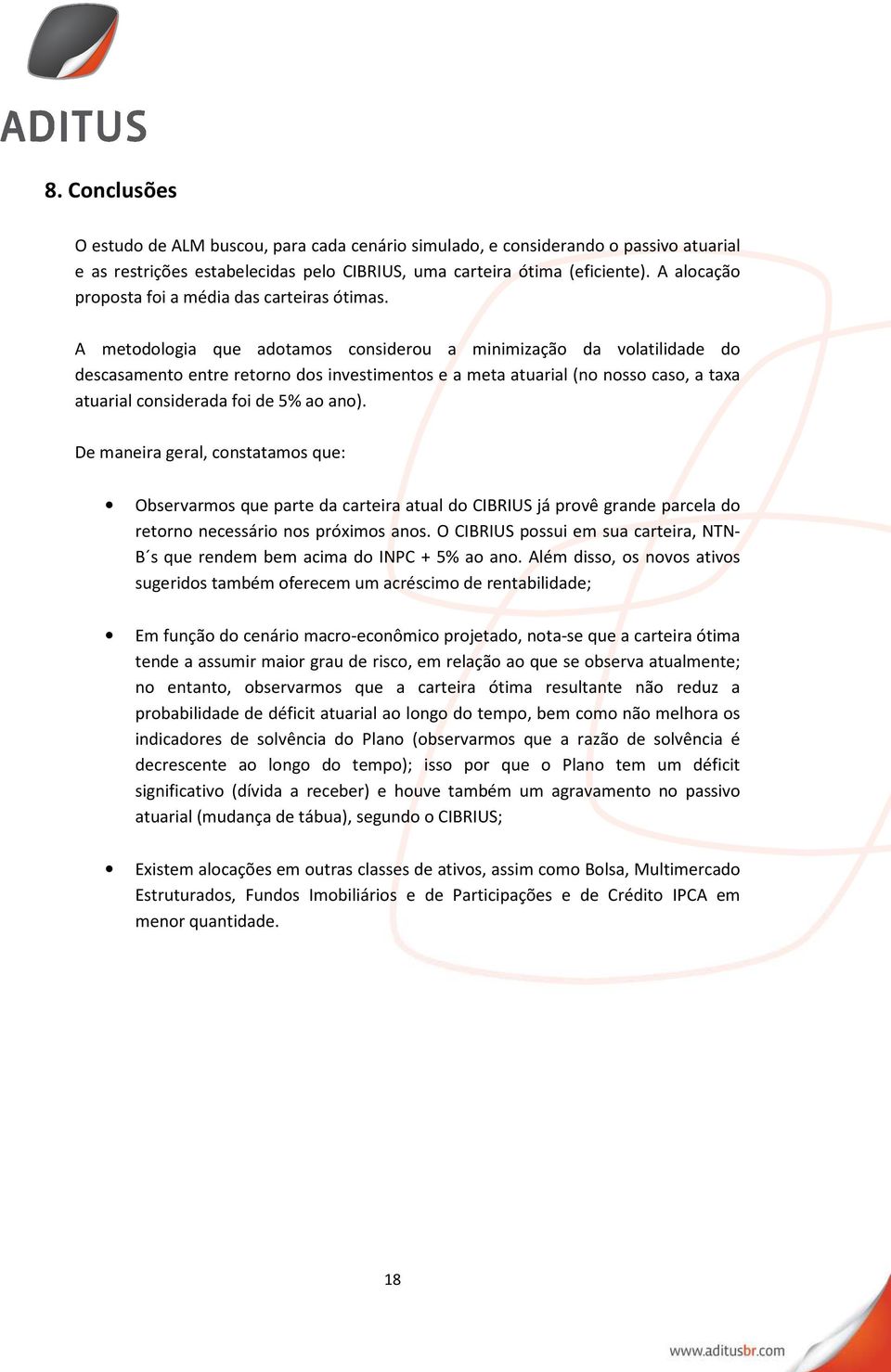 ADITUS

8. Conclusões

O estudo de ALM buscou, para cada cenário simulado, e considerando o passivo atuarial e as restrições estabelecidas pelo CIBRIUS, uma carteira ótima (eficiente). A alocação proposta foi a média das carteiras ótimas.

A metodologia que adotamos considerou a minimização da volatilidade do descasamento entre retorno dos investimentos e a meta atuarial (no nosso caso, a taxa atuarial considerada foi de 5% ao ano).

De maneira geral, constatamos que:

• Observarmos que parte da carteira atual do CIBRIUS já provê grande parcela do retorno necessário nos próximos anos. O CIBRIUS possui em sua carteira, NTN-B´s que rendem bem acima do INPC + 5% ao ano. Além disso, os novos ativos sugeridos também oferecem um acréscimo de rentabilidade;

• Em função do cenário macro-econômico projetado, nota-se que a carteira ótima tende a assumir maior grau de risco, em relação ao que se observa atualmente; no entanto, observarmos que a carteira ótima resultante não reduz a probabilidade de déficit atuarial ao longo do tempo, bem como não melhora os indicadores de solvência do Plano (observarmos que a razão de solvência é decrescente ao longo do tempo); isso por que o Plano tem um déficit significativo (dívida a receber) e houve também um agravamento no passivo atuarial (mudança de tábua), segundo o CIBRIUS;

• Existem alocações em outras classes de ativos, assim como Bolsa, Multimercado Estruturados, Fundos Imobiliários e de Participações e de Crédito IPCA em menor quantidade.

18

www.aditusbr.com